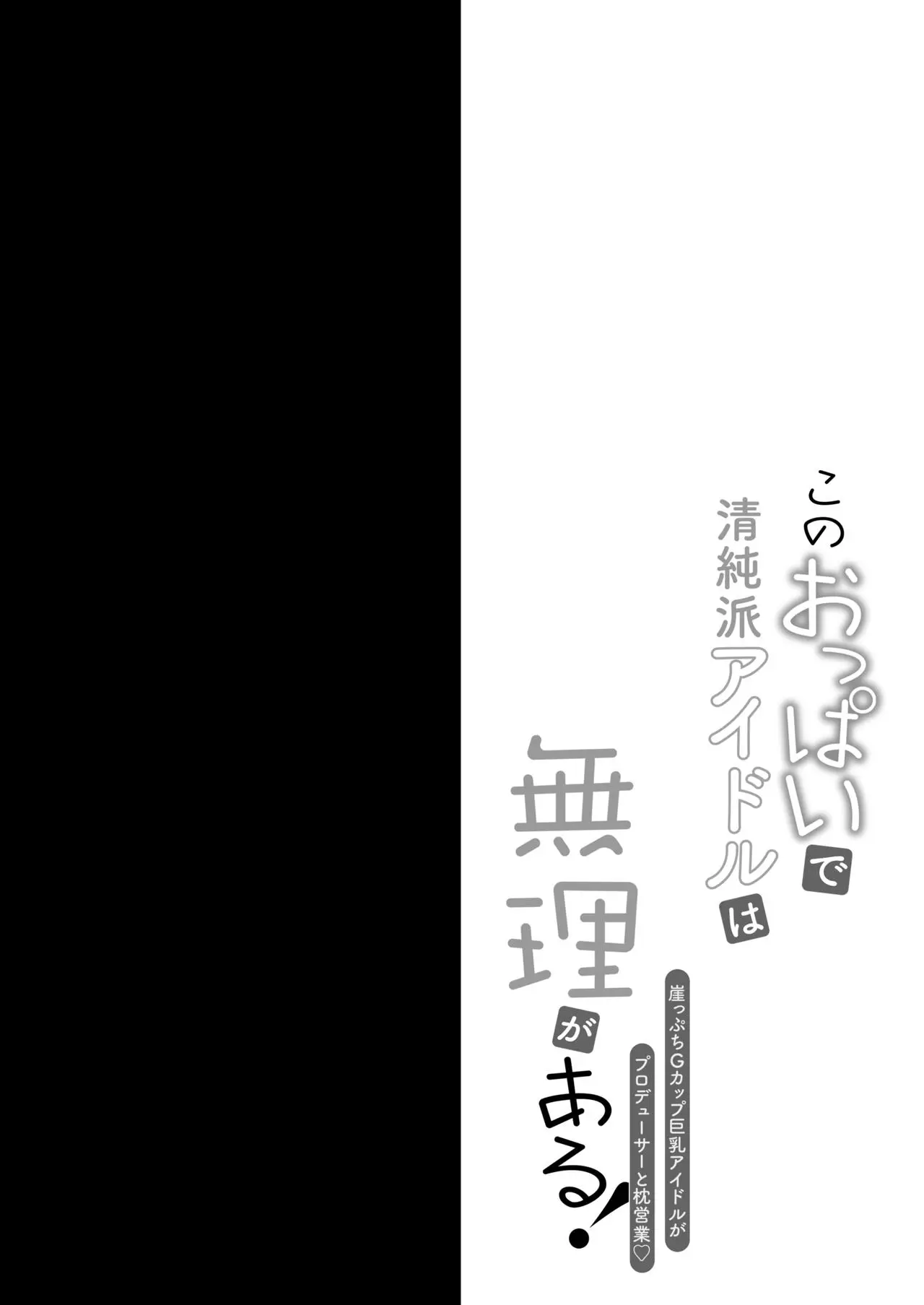 このおっぱいで清純派アイドルは無理がある!

崖っぷちGカップ巨乳アイドルがプロデューサーと枕営業♡